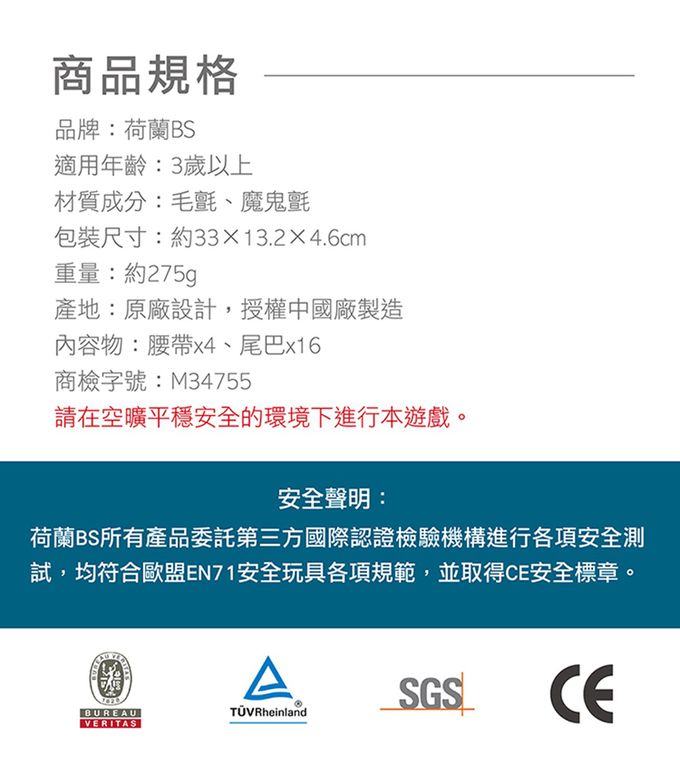 商品規格

品牌：荷蘭BS
適用年齡：3歲以上
材質成分：毛氈、魔鬼氈
包裝尺寸：約33×13.2×4.6cm
重量：約275g
產地：原廠設計，授權中國廠製造
內容物：腰帶x4、尾巴x16
商檢字號：M34755
請在空曠平穩安全的環境下進行本遊戲。

安全聲明：

荷蘭BS所有產品委託第三方國際認證檢驗機構進行各項安全測試，均符合歐盟EN71安全玩具各項規範，並取得CE安全標章。

BUREAU VERITAS 1828
BUREAU VERITAS

TÜVRheinland®

SGS

CE